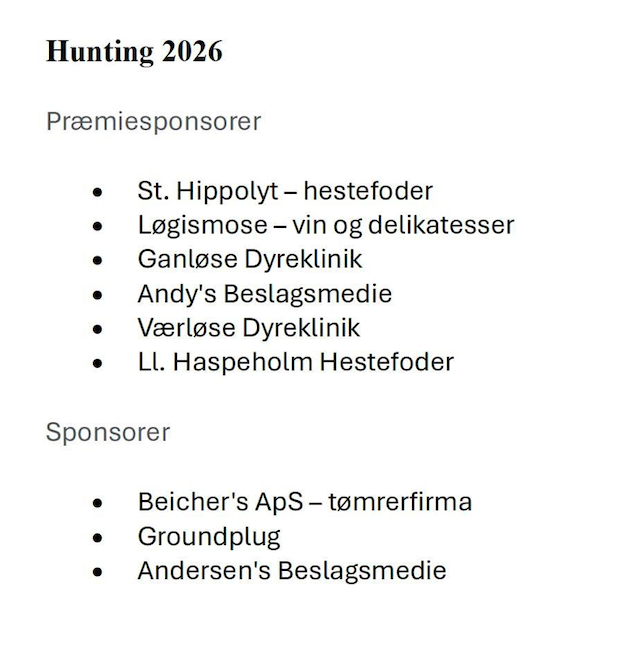 Hunting 2026

Præmiesponsorer

• St. Hippolyt – hestefoder
• Løgismose – vin og delikatesser
• Ganløse Dyreklinik
• Andy's Beslagsmedie
• Værløse Dyreklinik
• Ll. Haspeholm Hestefoder

Sponsorer

• Beicher's ApS – tømrerfirma
• Groundplug
• Andersen's Beslagsmedie